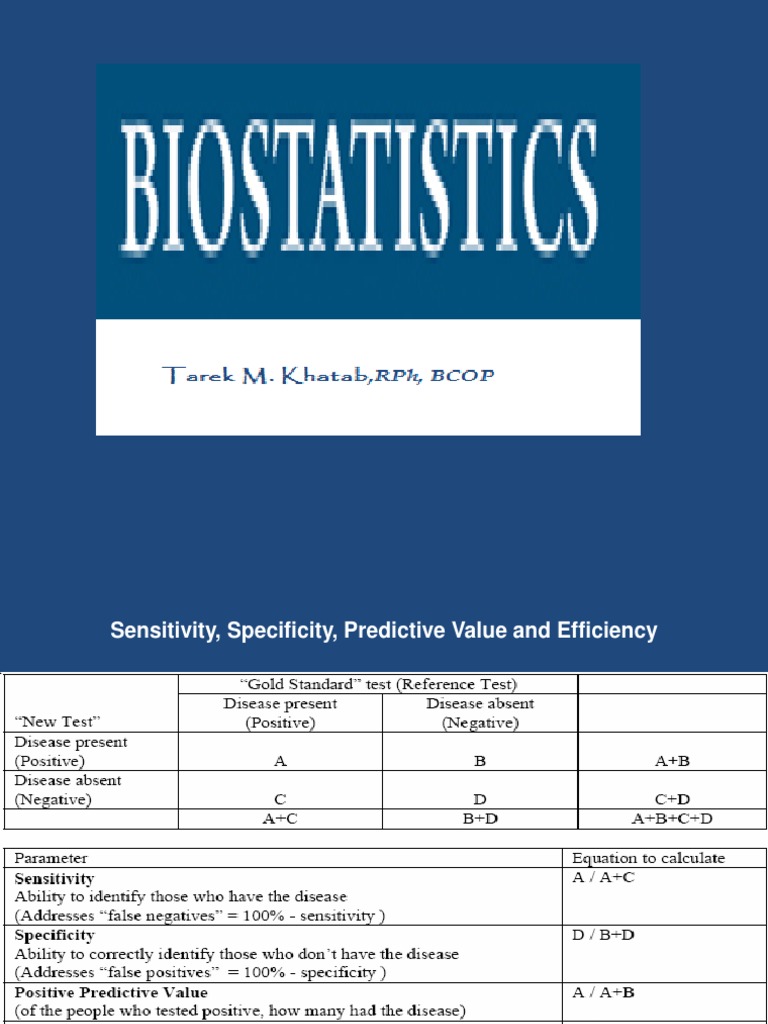 BIOSTATISTICS

Tarek M. Khatab,RPh, BCOP

Sensitivity, Specificity, Predictive Value and Efficiency

| | "Gold Standard" test (Reference Test) | | |
|---|---|---|---|
| "New Test" | Disease present (Positive) | Disease absent (Negative) | |
| Disease present (Positive) | A | B | A+B |
| Disease absent (Negative) | C | D | C+D |
| | A+C | B+D | A+B+C+D |

| Parameter | Equation to calculate |
|---|---|
| **Sensitivity** Ability to identify those who have the disease (Addresses "false negatives" = 100% - sensitivity ) | A / A+C |
| **Specificity** Ability to correctly identify those who don't have the disease (Addresses "false positives" = 100% - specificity ) | D / B+D |
| **Positive Predictive Value** (of the people who tested positive, how many had the disease) | A / A+B |